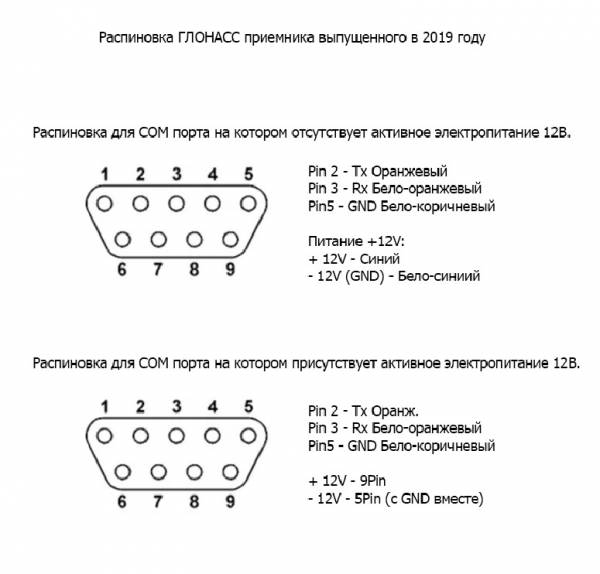 Распиновка ГЛОНАСС приемника выпущенного в 2019 году

Распиновка для COM порта на котором отсутствует активное электропитание 12В.

1 2 3 4 5
6 7 8 9

Pin 2 - Tx Оранжевый
Pin 3 - Rx Бело-оранжевый
Pin5 - GND Бело-коричневый

Питание +12V:
+ 12V - Синий
- 12V (GND) - Бело-синиий

Распиновка для COM порта на котором присутствует активное электропитание 12В.

1 2 3 4 5
6 7 8 9

Pin 2 - Tx Оранж.
Pin 3 - Rx Бело-оранжевый
Pin5 - GND Бело-коричневый

+ 12V - 9Pin
- 12V - 5Pin (с GND вместе)